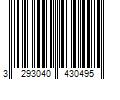 3 293040 430495